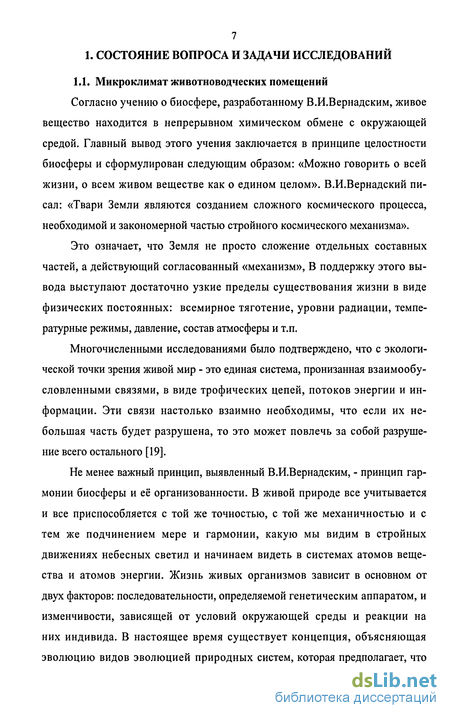 7

1. СОСТОЯНИЕ ВОПРОСА И ЗАДАЧИ ИССЛЕДОВАНИЙ

1.1. Микроклимат животноводческих помещений

Согласно учению о биосфере, разработанному В.И.Вернадским, живое вещество находится в непрерывном химическом обмене с окружающей средой. Главный вывод этого учения заключается в принципе целостности биосферы и сформулирован следующим образом: «Можно говорить о всей жизни, о всем живом веществе как о едином целом». В.И.Вернадский писал: «Твари Земли являются созданием сложного космического процесса, необходимой и закономерной частью стройного космического механизма».

Это означает, что Земля не просто сложение отдельных составных частей, а действующий согласованный «механизм», В поддержку этого вывода выступают достаточно узкие пределы существования жизни в виде физических постоянных: всемирное тяготение, уровни радиации, температурные режимы, давление, состав атмосферы и т.п.

Многочисленными исследованиями было подтверждено, что с экологической точки зрения живой мир - это единая система, пронизанная взаимообусловленными связями, в виде трофических цепей, потоков энергии и информации. Эти связи настолько взаимно необходимы, что если их небольшая часть будет разрушена, то это может повлечь за собой разрушение всего остального [19].

Не менее важный принцип, выявленный В.И.Вернадским, - принцип гармонии биосферы и её организованности. В живой природе все учитывается и все приспособляется с той же точностью, с той же механичностью и с тем же подчинением мере и гармонии, какую мы видим в стройных движениях небесных светил и начинаем видеть в системах атомов вещества и атомов энергии. Жизнь живых организмов зависит в основном от двух факторов: последовательности, определяемой генетическим аппаратом, и изменчивости, зависящей от условий окружающей среды и реакции на них индивида. В настоящее время существует концепция, объясняющая эволюцию видов эволюцией природных систем, которая предполагает, что

dsLib.net
библиотека диссертаций